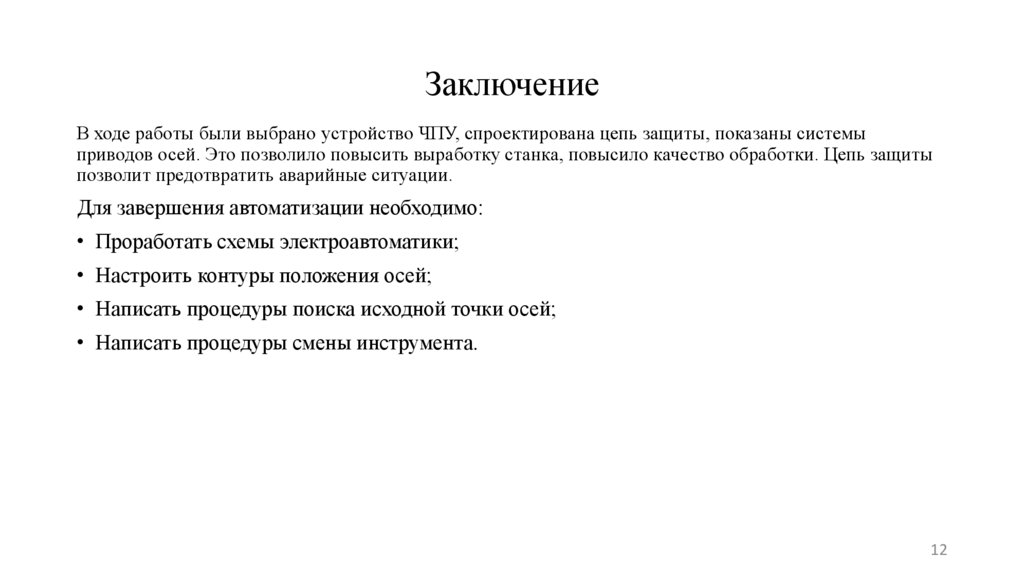 Заключение

В ходе работы были выбрано устройство ЧПУ, спроектирована цепь защиты, показаны системы приводов осей. Это позволило повысить выработку станка, повысило качество обработки. Цепь защиты позволит предотвратить аварийные ситуации.

Для завершения автоматизации необходимо:

• Проработать схемы электроавтоматики;

• Настроить контуры положения осей;

• Написать процедуры поиска исходной точки осей;

• Написать процедуры смены инструмента.

12